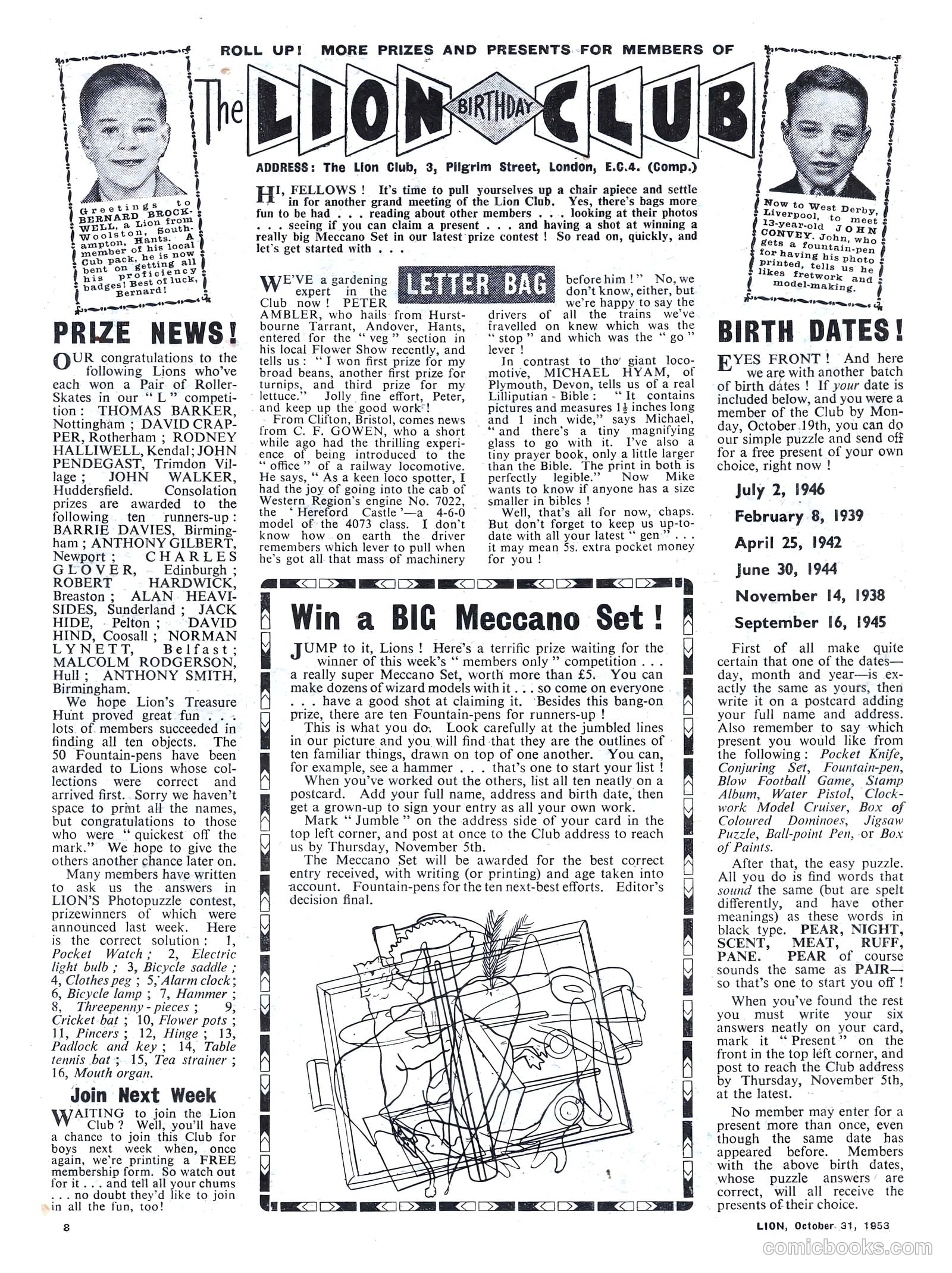 ROLL UP! MORE PRIZES AND PRESENTS FOR MEMBERS OF

The LION BIRTHDAY CLUB

ADDRESS: The Lion Club, 3, Pilgrim Street, London, E.C.4. (Comp.)

Greetings to BERNARD BROCKWELL, a Lion from Woolston, Southampton, Hants. A member of his local Cub pack, he is now bent on getting all his proficiency badges! Best of luck, Bernard!

Now to West Derby, Liverpool, to meet 13-year-old JOHN CONVEY. John, who gets a fountain-pen for having his photo printed, tells us he likes fretwork and model-making.

HI, FELLOWS! It's time to pull yourselves up a chair apiece and settle in for another grand meeting of the Lion Club. Yes, there's bags more fun to be had . . . reading about other members . . . looking at their photos . . . seeing if you can claim a present . . . and having a shot at winning a really big Meccano Set in our latest prize contest! So read on, quickly, and let's get started with . . .

PRIZE NEWS!

OUR congratulations to the following Lions who've each won a Pair of Roller-Skates in our "L" competition: THOMAS BARKER, Nottingham; DAVID CRAPPER, Rotherham; RODNEY HALLIWELL, Kendal; JOHN PENDEGAST, Trimdon Village; JOHN WALKER, Huddersfield. Consolation prizes are awarded to the following ten runners-up: BARRIE DAVIES, Birmingham; ANTHONY GILBERT, Newport; CHARLES GLOVER, Edinburgh; ROBERT HARDWICK, Breaston; ALAN HEAVISIDES, Sunderland; JACK HIDE, Pelton; DAVID HIND, Coosall; NORMAN LYNETT, Belfast; MALCOLM RODGERSON, Hull; ANTHONY SMITH, Birmingham.

We hope Lion's Treasure Hunt proved great fun . . . lots of members succeeded in finding all ten objects. The 50 Fountain-pens have been awarded to Lions whose collections were correct and arrived first. Sorry we haven't space to print all the names, but congratulations to those who were "quickest off the mark." We hope to give the others another chance later on.

Many members have written to ask us the answers in LION'S Photopuzzle contest, prizewinners of which were announced last week. Here is the correct solution: 1, Pocket Watch; 2, Electric light bulb; 3, Bicycle saddle; 4, Clothes peg; 5, Alarm clock; 6, Bicycle lamp; 7, Hammer; 8, Threepenny-pieces; 9, Cricket bat; 10, Flower pots; 11, Pincers; 12, Hinge; 13, Padlock and key; 14, Table tennis bat; 15, Tea strainer; 16, Mouth organ.

Join Next Week

WAITING to join the Lion Club? Well, you'll have a chance to join this Club for boys next week when, once again, we're printing a FREE membership form. So watch out for it . . . and tell all your chums . . . no doubt they'd like to join in all the fun, too!

LETTER BAG

WE'VE a gardening expert in the Club now! PETER AMBLER, who hails from Hurstbourne Tarrant, Andover, Hants, entered for the "veg" section in his local Flower Show recently, and tells us: "I won first prize for my broad beans, another first prize for turnips, and third prize for my lettuce." Jolly fine effort, Peter, and keep up the good work!

From Clifton, Bristol, comes news from C. F. GOWEN, who a short while ago had the thrilling experience of being introduced to the "office" of a railway locomotive. He says, "As a keen loco spotter, I had the joy of going into the cab of Western Region's engine No. 7022, the 'Hereford Castle'—a 4-6-0 model of the 4073 class. I don't know how on earth the driver remembers which lever to pull when he's got all that mass of machinery before him!" No, we don't know, either, but we're happy to say the drivers of all the trains we've travelled on knew which was the "stop" and which was the "go" lever!

In contrast to the giant locomotive, MICHAEL HYAM, of Plymouth, Devon, tells us of a real Lilliputian Bible: "It contains pictures and measures $1\frac{1}{2}$ inches long and 1 inch wide," says Michael, "and there's a tiny magnifying glass to go with it. I've also a tiny prayer book, only a little larger than the Bible. The print in both is perfectly legible." Now Mike wants to know if anyone has a size smaller in bibles!

Well, that's all for now, chaps. But don't forget to keep us up-to-date with all your latest "gen" . . . it may mean 5s. extra pocket money for you!

Win a BIG Meccano Set!

JUMP to it, Lions! Here's a terrific prize waiting for the winner of this week's "members only" competition . . . a really super Meccano Set, worth more than £5. You can make dozens of wizard models with it . . . so come on everyone . . . have a good shot at claiming it. Besides this bang-on prize, there are ten Fountain-pens for runners-up!

This is what you do. Look carefully at the jumbled lines in our picture and you will find that they are the outlines of ten familiar things, drawn on top of one another. You can, for example, see a hammer . . . that's one to start your list!

When you've worked out the others, list all ten neatly on a postcard. Add your full name, address and birth date, then get a grown-up to sign your entry as all your own work.

Mark "Jumble" on the address side of your card in the top left corner, and post at once to the Club address to reach us by Thursday, November 5th.

The Meccano Set will be awarded for the best correct entry received, with writing (or printing) and age taken into account. Fountain-pens for the ten next-best efforts. Editor's decision final.

BIRTH DATES!

EYES FRONT! And here we are with another batch of birth dates! If your date is included below, and you were a member of the Club by Monday, October 19th, you can do our simple puzzle and send off for a free present of your own choice, right now!

July 2, 1946
February 8, 1939
April 25, 1942
June 30, 1944
November 14, 1938
September 16, 1945

First of all make quite certain that one of the dates—day, month and year—is exactly the same as yours, then write it on a postcard adding your full name and address. Also remember to say which present you would like from the following: Pocket Knife, Conjuring Set, Fountain-pen, Blow Football Game, Stamp Album, Water Pistol, Clockwork Model Cruiser, Box of Coloured Dominoes, Jigsaw Puzzle, Ball-point Pen, or Box of Paints.

After that, the easy puzzle. All you do is find words that sound the same (but are spelt differently, and have other meanings) as these words in black type. PEAR, NIGHT, SCENT, MEAT, RUFF, PANE. PEAR of course sounds the same as PAIR—so that's one to start you off!

When you've found the rest you must write your six answers neatly on your card, mark it "Present" on the front in the top left corner, and post to reach the Club address by Thursday, November 5th, at the latest.

No member may enter for a present more than once, even though the same date has appeared before. Members with the above birth dates, whose puzzle answers are correct, will all receive the presents of their choice.

8

LION, October 31, 1953

comicbooks.com